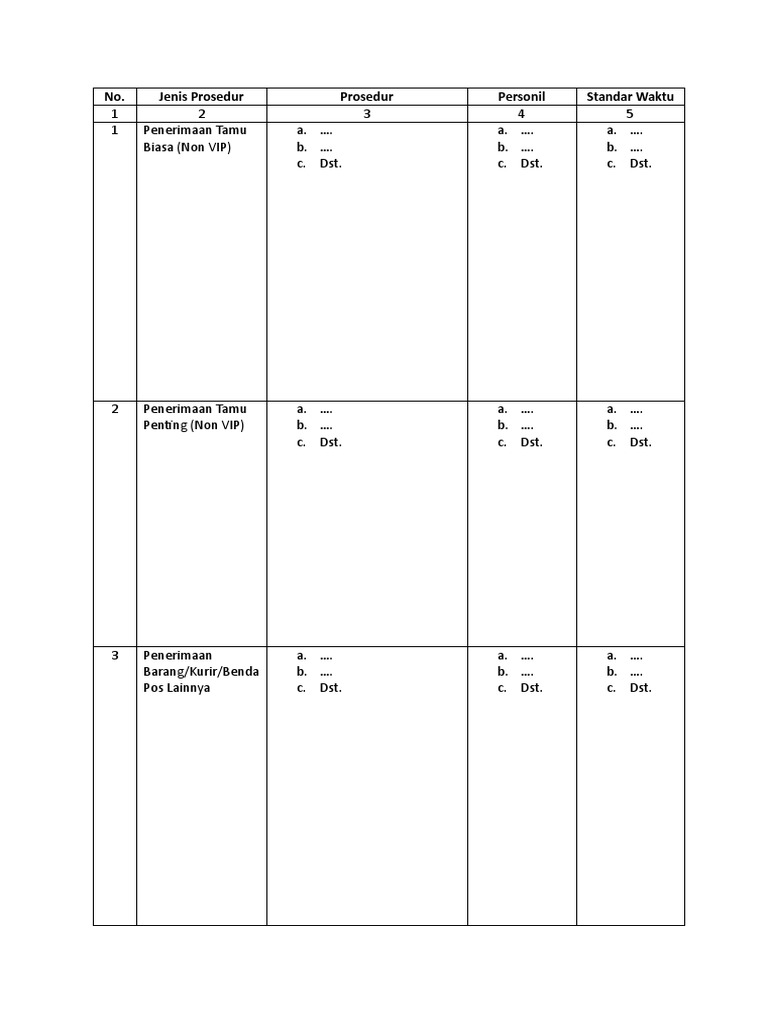 | No. | Jenis Prosedur | Prosedur | Personil | Standar Waktu |
|---|---|---|---|---|
| 1 | 2 | 3 | 4 | 5 |
| 1 | Penerimaan Tamu Biasa (Non VIP) | a. .... b. .... c. Dst. | a. .... b. .... c. Dst. | a. .... b. .... c. Dst. |
| 2 | Penerimaan Tamu Penting (Non VIP) | a. .... b. .... c. Dst. | a. .... b. .... c. Dst. | a. .... b. .... c. Dst. |
| 3 | Penerimaan Barang/Kurir/Benda Pos Lainnya | a. .... b. .... c. Dst. | a. .... b. .... c. Dst. | a. .... b. .... c. Dst. |